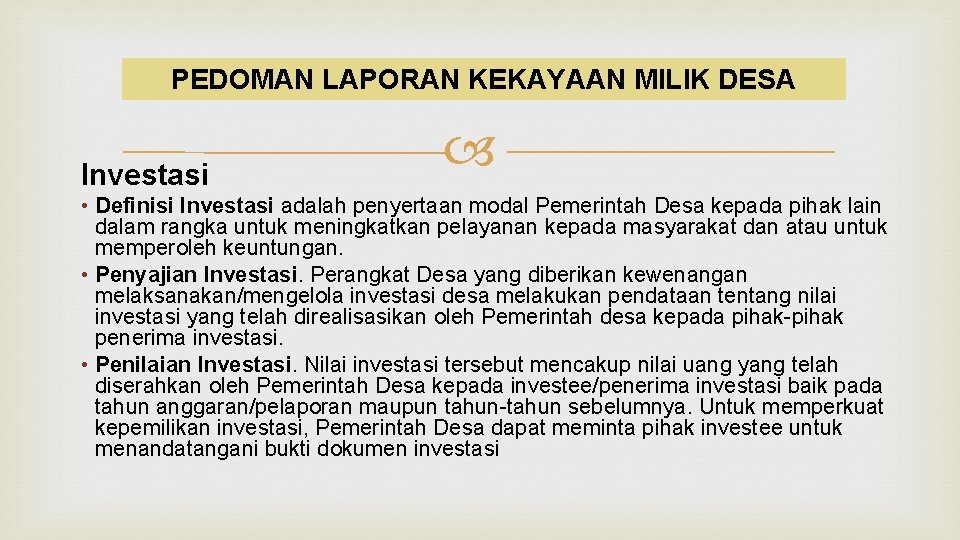 PEDOMAN LAPORAN KEKAYAAN MILIK DESA

Investasi

• Definisi Investasi adalah penyertaan modal Pemerintah Desa kepada pihak lain dalam rangka untuk meningkatkan pelayanan kepada masyarakat dan atau untuk memperoleh keuntungan.
• Penyajian Investasi. Perangkat Desa yang diberikan kewenangan melaksanakan/mengelola investasi desa melakukan pendataan tentang nilai investasi yang telah direalisasikan oleh Pemerintah desa kepada pihak-pihak penerima investasi.
• Penilaian Investasi. Nilai investasi tersebut mencakup nilai uang yang telah diserahkan oleh Pemerintah Desa kepada investee/penerima investasi baik pada tahun anggaran/pelaporan maupun tahun-tahun sebelumnya. Untuk memperkuat kepemilikan investasi, Pemerintah Desa dapat meminta pihak investee untuk menandatangani bukti dokumen investasi